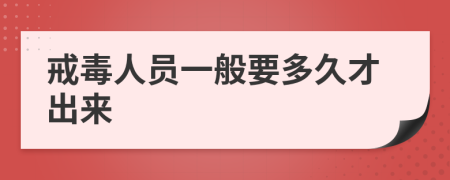 戒毒人员一般要多久才出来